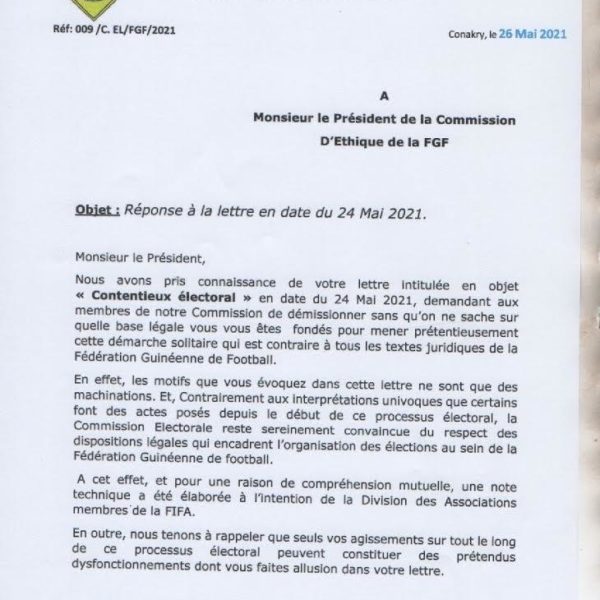 Réf: 009 /C. EL/FGF/2021

Conakry, le 26 Mai 2021

A
Monsieur le Président de la Commission
D'Ethique de la FGF

Objet : Réponse à la lettre en date du 24 Mai 2021.

Monsieur le Président,

Nous avons pris connaissance de votre lettre intitulée en objet « Contentieux électoral » en date du 24 Mai 2021, demandant aux membres de notre Commission de démissionner sans qu'on ne sache sur quelle base légale vous vous êtes fondés pour mener prétentieusement cette démarche solitaire qui est contraire à tous les textes juridiques de la Fédération Guinéenne de Football.

En effet, les motifs que vous évoquez dans cette lettre ne sont que des machinations. Et, Contrairement aux interprétations univoques que certains font des actes posés depuis le début de ce processus électoral, la Commission Electorale reste sereinement convaincue du respect des dispositions légales qui encadrent l'organisation des élections au sein de la Fédération Guinéenne de football.

A cet effet, et pour une raison de compréhension mutuelle, une note technique a été élaborée à l'intention de la Division des Associations membres de la FIFA.

En outre, nous tenons à rappeler que seuls vos agissements sur tout le long de ce processus électoral peuvent constituer des prétendus dysfonctionnements dont vous faites allusion dans votre lettre.